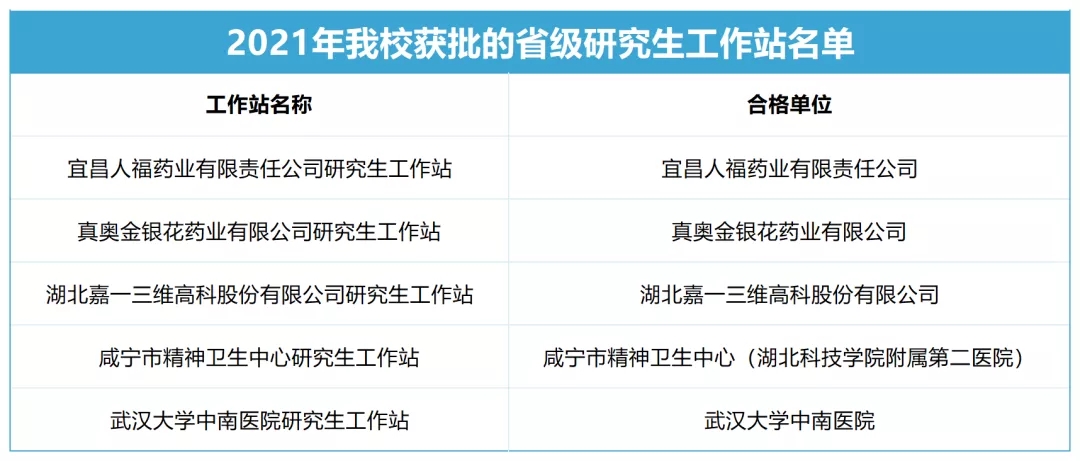 2021年我校获批的省级研究生工作站名单

| 工作站名称 | 合格单位 |
|---|---|
| 宜昌人福药业有限责任公司研究生工作站 | 宜昌人福药业有限责任公司 |
| 真奥金银花药业有限公司研究生工作站 | 真奥金银花药业有限公司 |
| 湖北嘉一三维高科股份有限公司研究生工作站 | 湖北嘉一三维高科股份有限公司 |
| 咸宁市精神卫生中心研究生工作站 | 咸宁市精神卫生中心（湖北科技学院附属第二医院） |
| 武汉大学中南医院研究生工作站 | 武汉大学中南医院 |